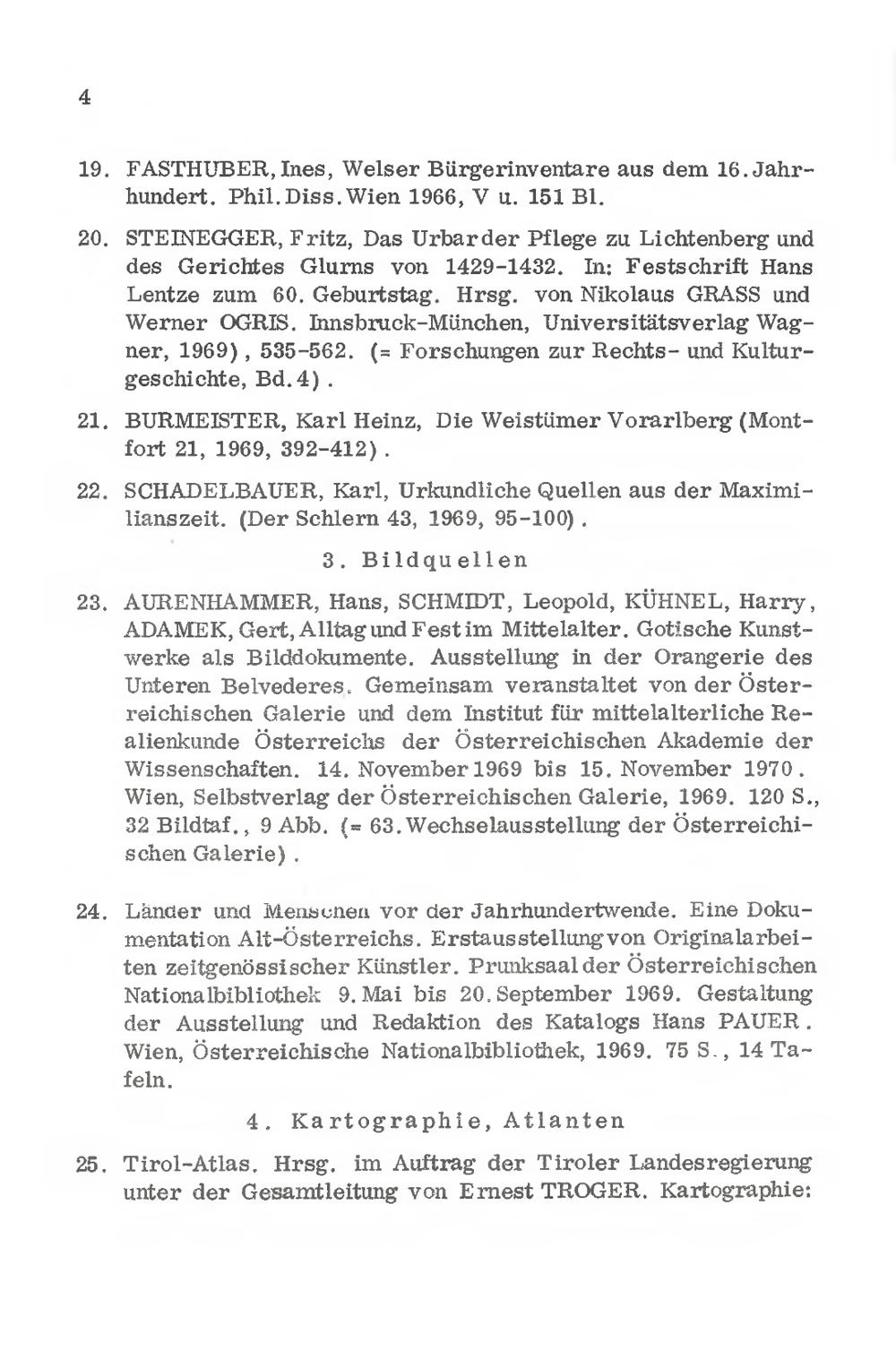 4

19. FASTHUBER, Ines, Welser Bürgerinventare aus dem 16. Jahrhundert. Phil. Diss. Wien 1966, V u. 151 Bl.

20. STEINEGGER, Fritz, Das Urbar der Pflege zu Lichtenberg und des Gerichtes Glurns von 1429-1432. In: Festschrift Hans Lentze zum 60. Geburtstag. Hrsg. von Nikolaus GRASS und Werner OGRIS. Innsbruck-München, Universitätsverlag Wagner, 1969), 535-562. (= Forschungen zur Rechts- und Kulturgeschichte, Bd. 4).

21. BURMEISTER, Karl Heinz, Die Weistümer Vorarlberg (Montfort 21, 1969, 392-412).

22. SCHADELBAUER, Karl, Urkundliche Quellen aus der Maximilianszeit. (Der Schlern 43, 1969, 95-100).

3. Bildquellen

23. AURENHAMMER, Hans, SCHMIDT, Leopold, KÜHNEL, Harry, ADAMEK, Gert, Alltag und Fest im Mittelalter. Gotische Kunstwerke als Bilddokumente. Ausstellung in der Orangerie des Unteren Belvederes. Gemeinsam veranstaltet von der Österreichischen Galerie und dem Institut für mittelalterliche Realienkunde Österreichs der Österreichischen Akademie der Wissenschaften. 14. November 1969 bis 15. November 1970. Wien, Selbstverlag der Österreichischen Galerie, 1969. 120 S., 32 Bildtaf., 9 Abb. (= 63. Wechselausstellung der Österreichischen Galerie).

24. Länder und Menschen vor der Jahrhundertwende. Eine Dokumentation Alt-Österreichs. Erstausstellung von Originalarbeiten zeitgenössischer Künstler. Prunksaal der Österreichischen Nationalbibliothek 9. Mai bis 20. September 1969. Gestaltung der Ausstellung und Redaktion des Katalogs Hans PAUER. Wien, Österreichische Nationalbibliothek, 1969. 75 S., 14 Tafeln.

4. Kartographie, Atlanten

25. Tirol-Atlas. Hrsg. im Auftrag der Tiroler Landesregierung unter der Gesamtleitung von Ernest TROGER. Kartographie: